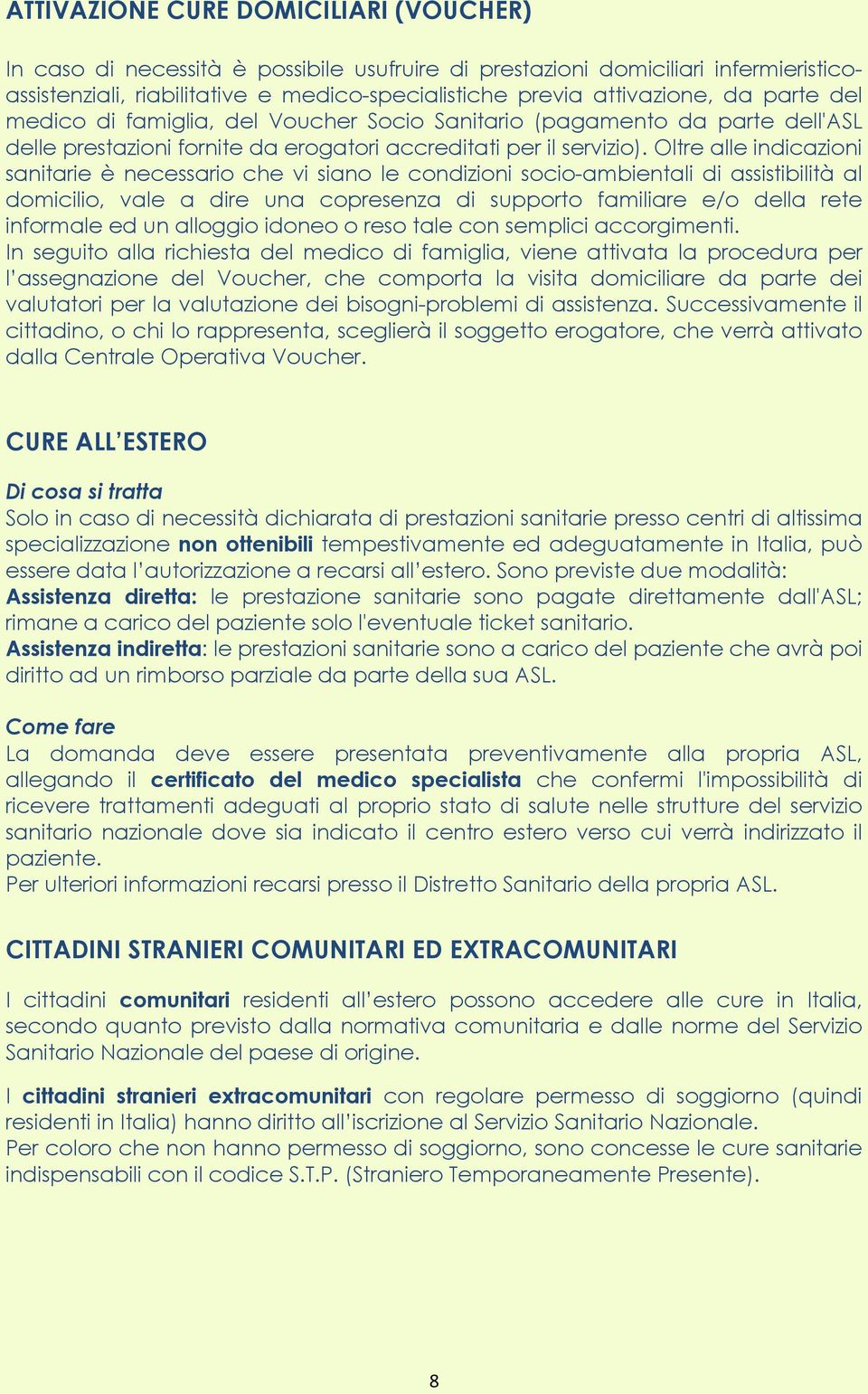 ATTIVAZIONE CURE DOMICILIARI (VOUCHER)

In caso di necessità è possibile usufruire di prestazioni domiciliari infermieristico-assistenziali, riabilitative e medico-specialistiche previa attivazione, da parte del medico di famiglia, del Voucher Socio Sanitario (pagamento da parte dell'ASL delle prestazioni fornite da erogatori accreditati per il servizio). Oltre alle indicazioni sanitarie è necessario che vi siano le condizioni socio-ambientali di assistibilità al domicilio, vale a dire una copresenza di supporto familiare e/o della rete informale ed un alloggio idoneo o reso tale con semplici accorgimenti.
In seguito alla richiesta del medico di famiglia, viene attivata la procedura per l'assegnazione del Voucher, che comporta la visita domiciliare da parte dei valutatori per la valutazione dei bisogni-problemi di assistenza. Successivamente il cittadino, o chi lo rappresenta, sceglierà il soggetto erogatore, che verrà attivato dalla Centrale Operativa Voucher.

CURE ALL'ESTERO

Di cosa si tratta
Solo in caso di necessità dichiarata di prestazioni sanitarie presso centri di altissima specializzazione non ottenibili tempestivamente ed adeguatamente in Italia, può essere data l'autorizzazione a recarsi all'estero. Sono previste due modalità:
Assistenza diretta: le prestazione sanitarie sono pagate direttamente dall'ASL; rimane a carico del paziente solo l'eventuale ticket sanitario.
Assistenza indiretta: le prestazioni sanitarie sono a carico del paziente che avrà poi diritto ad un rimborso parziale da parte della sua ASL.

Come fare
La domanda deve essere presentata preventivamente alla propria ASL, allegando il certificato del medico specialista che confermi l'impossibilità di ricevere trattamenti adeguati al proprio stato di salute nelle strutture del servizio sanitario nazionale dove sia indicato il centro estero verso cui verrà indirizzato il paziente.
Per ulteriori informazioni recarsi presso il Distretto Sanitario della propria ASL.

CITTADINI STRANIERI COMUNITARI ED EXTRACOMUNITARI

I cittadini comunitari residenti all'estero possono accedere alle cure in Italia, secondo quanto previsto dalla normativa comunitaria e dalle norme del Servizio Sanitario Nazionale del paese di origine.

I cittadini stranieri extracomunitari con regolare permesso di soggiorno (quindi residenti in Italia) hanno diritto all'iscrizione al Servizio Sanitario Nazionale.
Per coloro che non hanno permesso di soggiorno, sono concesse le cure sanitarie indispensabili con il codice S.T.P. (Straniero Temporaneamente Presente).

8